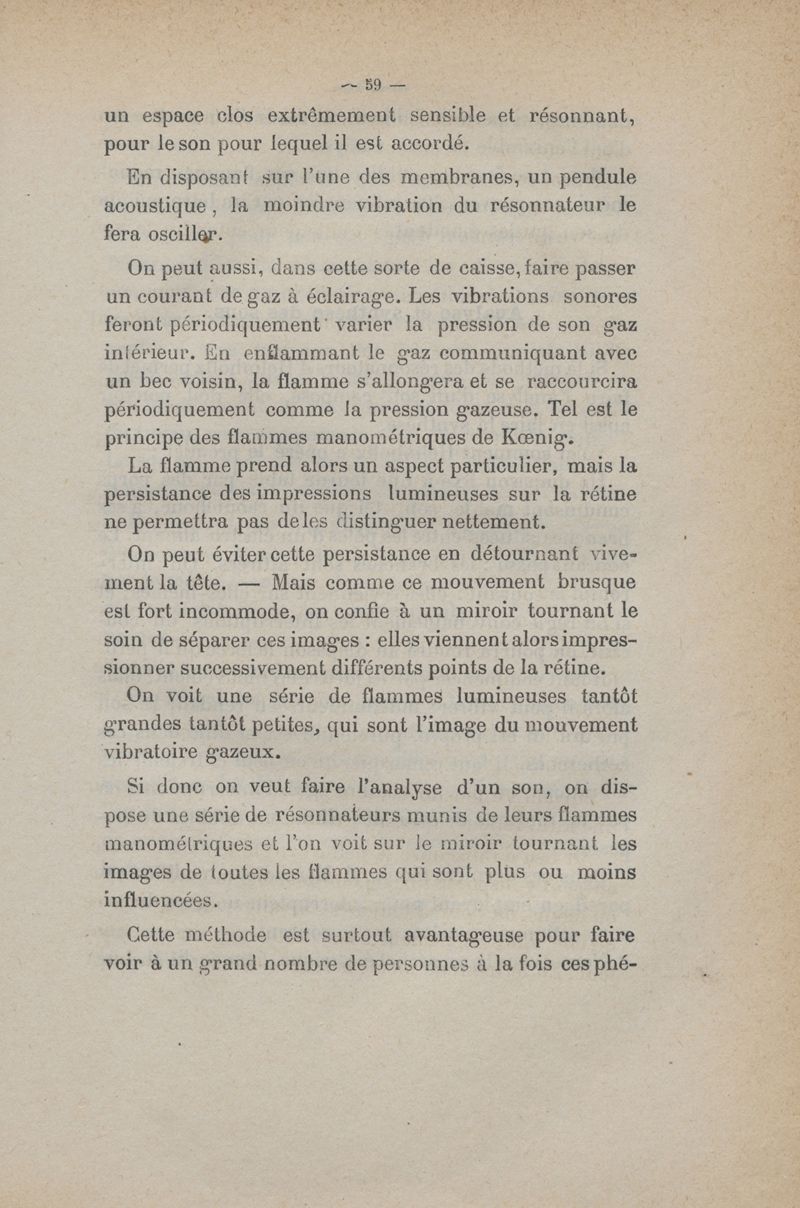 — 59 —

un espace clos extrêmement sensible et résonnant, pour le son pour lequel il est accordé.

En disposant sur l'une des membranes, un pendule acoustique, la moindre vibration du résonnateur le fera osciller.

On peut aussi, dans cette sorte de caisse, faire passer un courant de gaz à éclairage. Les vibrations sonores feront périodiquement varier la pression de son gaz intérieur. En enflammant le gaz communiquant avec un bec voisin, la flamme s'allongera et se raccourcira périodiquement comme la pression gazeuse. Tel est le principe des flammes manométriques de Kœnig.

La flamme prend alors un aspect particulier, mais la persistance des impressions lumineuses sur la rétine ne permettra pas de les distinguer nettement.

On peut éviter cette persistance en détournant vivement la tête. — Mais comme ce mouvement brusque est fort incommode, on confie à un miroir tournant le soin de séparer ces images : elles viennent alors impressionner successivement différents points de la rétine.

On voit une série de flammes lumineuses tantôt grandes tantôt petites, qui sont l'image du mouvement vibratoire gazeux.

Si donc on veut faire l'analyse d'un son, on dispose une série de résonnateurs munis de leurs flammes manométriques et l'on voit sur le miroir tournant les images de toutes les flammes qui sont plus ou moins influencées.

Cette méthode est surtout avantageuse pour faire voir à un grand nombre de personnes à la fois ces phé-